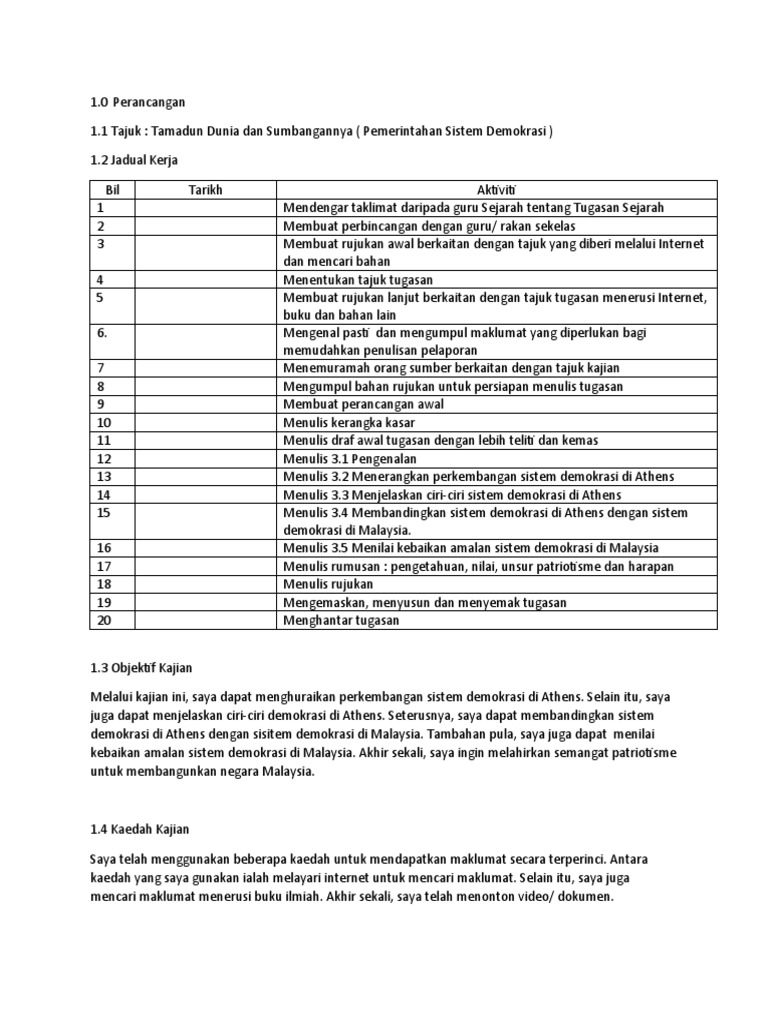 1.0 Perancangan

1.1 Tajuk : Tamadun Dunia dan Sumbangannya ( Pemerintahan Sistem Demokrasi )

1.2 Jadual Kerja

| Bil | Tarikh | Aktiviti |
|---|---|---|
| 1 | | Mendengar taklimat daripada guru Sejarah tentang Tugasan Sejarah |
| 2 | | Membuat perbincangan dengan guru/ rakan sekelas |
| 3 | | Membuat rujukan awal berkaitan dengan tajuk yang diberi melalui Internet dan mencari bahan |
| 4 | | Menentukan tajuk tugasan |
| 5 | | Membuat rujukan lanjut berkaitan dengan tajuk tugasan menerusi Internet, buku dan bahan lain |
| 6. | | Mengenal pasti dan mengumpul maklumat yang diperlukan bagi memudahkan penulisan pelaporan |
| 7 | | Menemuramah orang sumber berkaitan dengan tajuk kajian |
| 8 | | Mengumpul bahan rujukan untuk persiapan menulis tugasan |
| 9 | | Membuat perancangan awal |
| 10 | | Menulis kerangka kasar |
| 11 | | Menulis draf awal tugasan dengan lebih teliti dan kemas |
| 12 | | Menulis 3.1 Pengenalan |
| 13 | | Menulis 3.2 Menerangkan perkembangan sistem demokrasi di Athens |
| 14 | | Menulis 3.3 Menjelaskan ciri-ciri sistem demokrasi di Athens |
| 15 | | Menulis 3.4 Membandingkan sistem demokrasi di Athens dengan sistem demokrasi di Malaysia. |
| 16 | | Menulis 3.5 Menilai kebaikan amalan sistem demokrasi di Malaysia |
| 17 | | Menulis rumusan : pengetahuan, nilai, unsur patriotisme dan harapan |
| 18 | | Menulis rujukan |
| 19 | | Mengemaskan, menyusun dan menyemak tugasan |
| 20 | | Menghantar tugasan |

1.3 Objektif Kajian

Melalui kajian ini, saya dapat menghuraikan perkembangan sistem demokrasi di Athens. Selain itu, saya juga dapat menjelaskan ciri-ciri demokrasi di Athens. Seterusnya, saya dapat membandingkan sistem demokrasi di Athens dengan sisitem demokrasi di Malaysia. Tambahan pula, saya juga dapat menilai kebaikan amalan sistem demokrasi di Malaysia. Akhir sekali, saya ingin melahirkan semangat patriotisme untuk membangunkan negara Malaysia.

1.4 Kaedah Kajian

Saya telah menggunakan beberapa kaedah untuk mendapatkan maklumat secara terperinci. Antara kaedah yang saya gunakan ialah melayari internet untuk mencari maklumat. Selain itu, saya juga mencari maklumat menerusi buku ilmiah. Akhir sekali, saya telah menonton video/ dokumen.